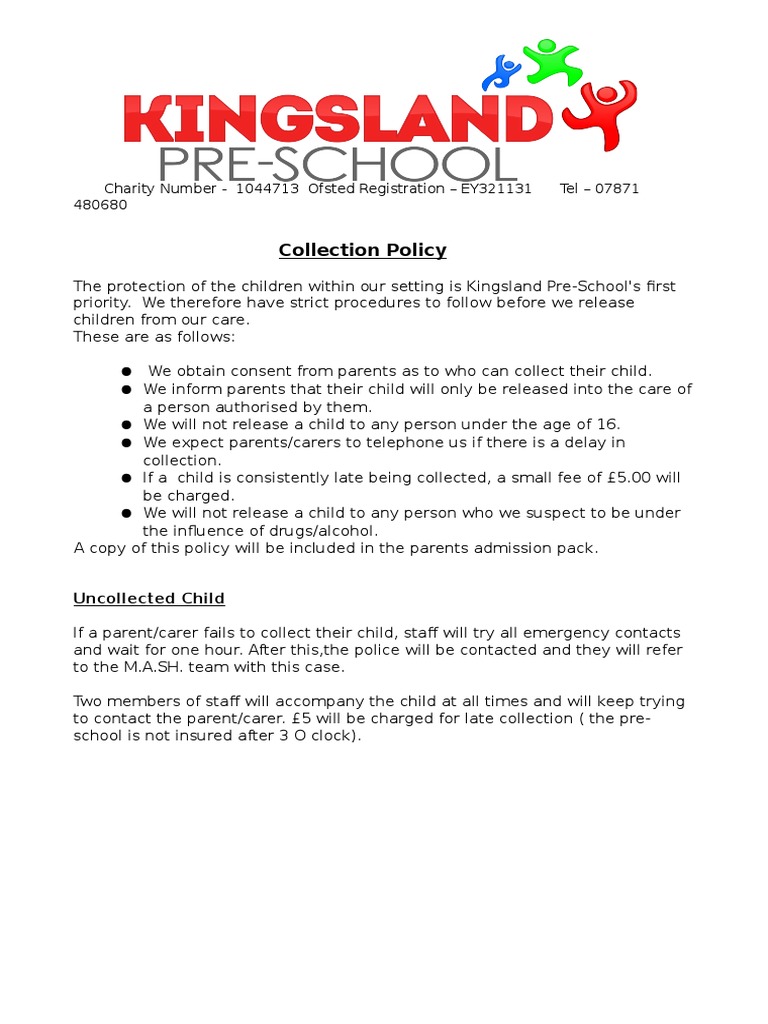 KINGSLAND
PRE-SCHOOL

Charity Number - 1044713 Ofsted Registration – EY321131 Tel – 07871 480680

Collection Policy

The protection of the children within our setting is Kingsland Pre-School's first priority. We therefore have strict procedures to follow before we release children from our care.
These are as follows:

• We obtain consent from parents as to who can collect their child.
• We inform parents that their child will only be released into the care of a person authorised by them.
• We will not release a child to any person under the age of 16.
• We expect parents/carers to telephone us if there is a delay in collection.
• If a child is consistently late being collected, a small fee of £5.00 will be charged.
• We will not release a child to any person who we suspect to be under the influence of drugs/alcohol.

A copy of this policy will be included in the parents admission pack.

Uncollected Child

If a parent/carer fails to collect their child, staff will try all emergency contacts and wait for one hour. After this,the police will be contacted and they will refer to the M.A.SH. team with this case.

Two members of staff will accompany the child at all times and will keep trying to contact the parent/carer. £5 will be charged for late collection ( the pre-school is not insured after 3 O clock).